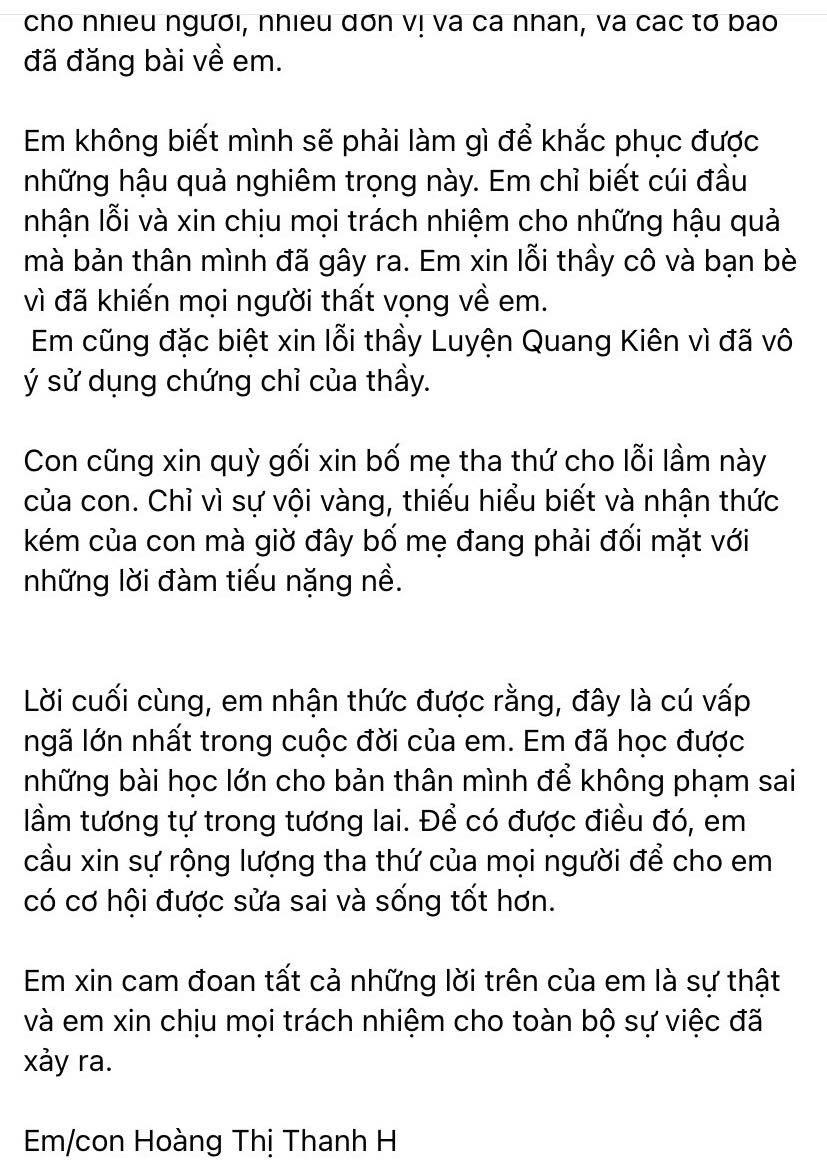 cho nhiều người, nhiều đơn vị và cá nhân, và các tờ báo đã đăng bài về em.

Em không biết mình sẽ phải làm gì để khắc phục được những hậu quả nghiêm trọng này. Em chỉ biết cúi đầu nhận lỗi và xin chịu mọi trách nhiệm cho những hậu quả mà bản thân mình đã gây ra. Em xin lỗi thầy cô và bạn bè vì đã khiến mọi người thất vọng về em.
Em cũng đặc biệt xin lỗi thầy Luyện Quang Kiên vì đã vô ý sử dụng chứng chỉ của thầy.

Con cũng xin quỳ gối xin bố mẹ tha thứ cho lỗi lầm này của con. Chỉ vì sự vội vàng, thiếu hiểu biết và nhận thức kém của con mà giờ đây bố mẹ đang phải đối mặt với những lời đàm tiếu nặng nề.

Lời cuối cùng, em nhận thức được rằng, đây là cú vấp ngã lớn nhất trong cuộc đời của em. Em đã học được những bài học lớn cho bản thân mình để không phạm sai lầm tương tự trong tương lai. Để có được điều đó, em cầu xin sự rộng lượng tha thứ của mọi người để cho em có cơ hội được sửa sai và sống tốt hơn.

Em xin cam đoan tất cả những lời trên của em là sự thật và em xin chịu mọi trách nhiệm cho toàn bộ sự việc đã xảy ra.

Em/con Hoàng Thị Thanh H